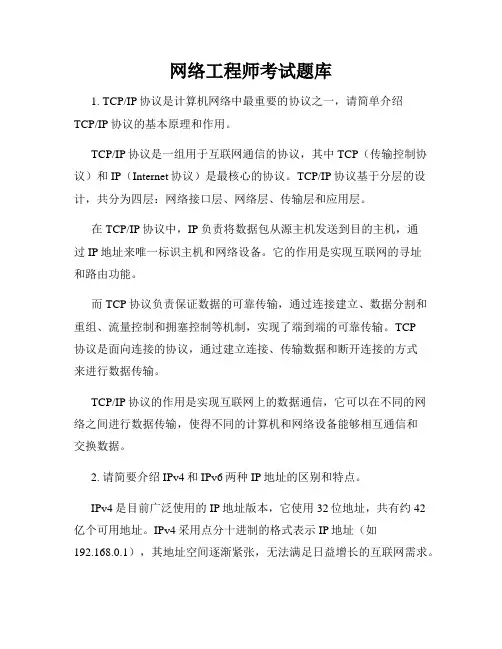 网络工程师考试题库

1. TCP/IP 协议是计算机网络中最重要的协议之一，请简单介绍 TCP/IP 协议的基本原理和作用。

TCP/IP 协议是一组用于互联网通信的协议，其中 TCP（传输控制协议）和 IP（Internet 协议）是最核心的协议。TCP/IP 协议基于分层的设计，共分为四层：网络接口层、网络层、传输层和应用层。

在 TCP/IP 协议中，IP 负责将数据包从源主机发送到目的主机，通过 IP 地址来唯一标识主机和网络设备。它的作用是实现互联网的寻址和路由功能。

而 TCP 协议负责保证数据的可靠传输，通过连接建立、数据分割和重组、流量控制和拥塞控制等机制，实现了端到端的可靠传输。TCP 协议是面向连接的协议，通过建立连接、传输数据和断开连接的方式来进行数据传输。

TCP/IP 协议的作用是实现互联网上的数据通信，它可以在不同的网络之间进行数据传输，使得不同的计算机和网络设备能够相互通信和交换数据。

2. 请简要介绍 IPv4 和 IPv6 两种 IP 地址的区别和特点。

IPv4 是目前广泛使用的 IP 地址版本，它使用 32 位地址，共有约 42 亿个可用地址。IPv4 采用点分十进制的格式表示 IP 地址（如 192.168.0.1），其地址空间逐渐紧张，无法满足日益增长的互联网需求。